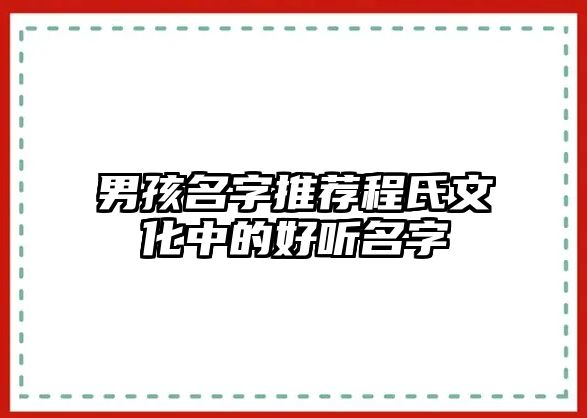 男孩名字推荐程氏文化中的好听名字